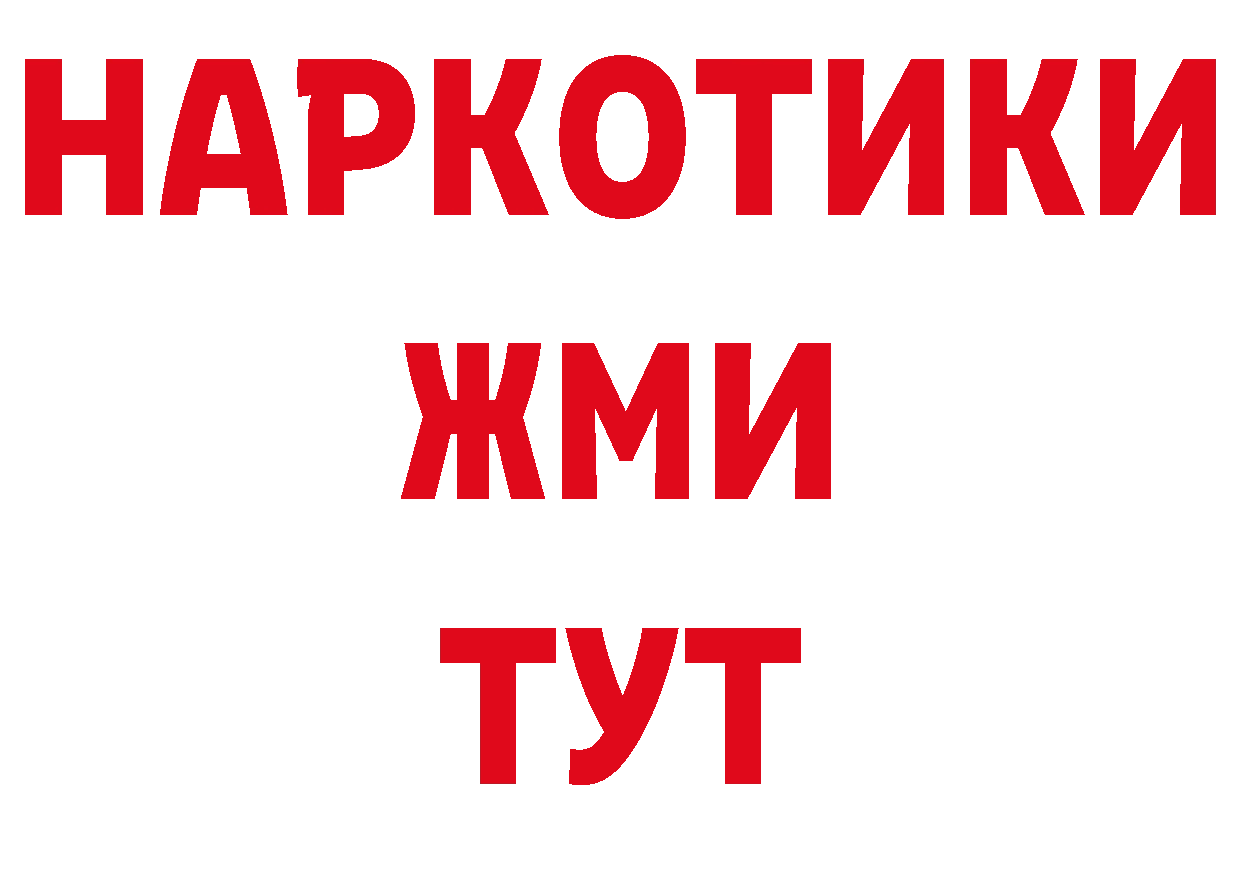 НАРКОТИКИ
ЖМИ
ТУТ